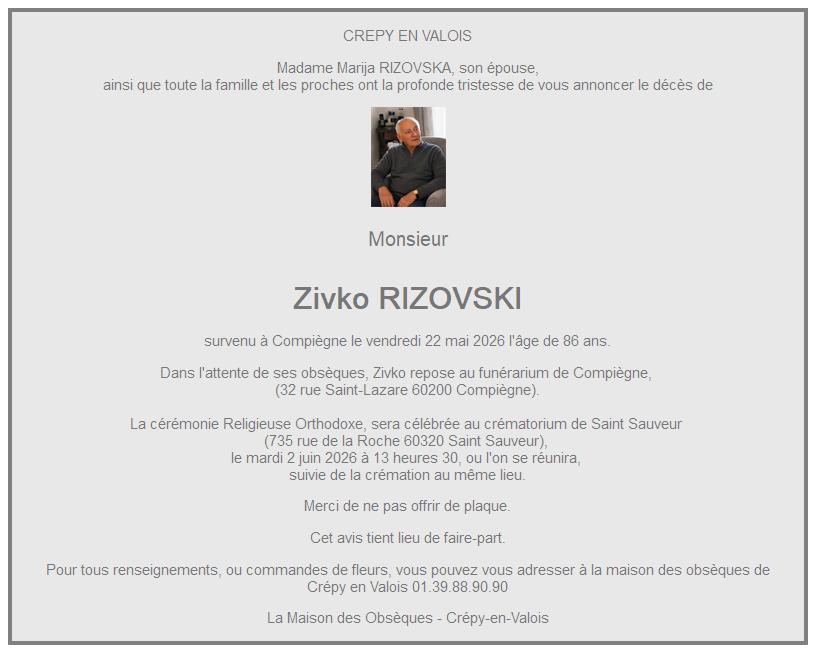 CREPY EN VALOIS

Madame Marija RIZOVSKA, son épouse,
ainsi que toute la famille et les proches ont la profonde tristesse de vous annoncer le décès de

Monsieur

Zivko RIZOVSKI

survenu à Compiègne le vendredi 22 mai 2026 l'âge de 86 ans.

Dans l'attente de ses obsèques, Zivko repose au funérarium de Compiègne,
(32 rue Saint-Lazare 60200 Compiègne).

La cérémonie Religieuse Orthodoxe, sera célébrée au crématorium de Saint Sauveur
(735 rue de la Roche 60320 Saint Sauveur),
le mardi 2 juin 2026 à 13 heures 30, ou l'on se réunira,
suivie de la crémation au même lieu.

Merci de ne pas offrir de plaque.

Cet avis tient lieu de faire-part.

Pour tous renseignements, ou commandes de fleurs, vous pouvez vous adresser à la maison des obsèques de
Crépy en Valois 01.39.88.90.90

La Maison des Obsèques - Crépy-en-Valois